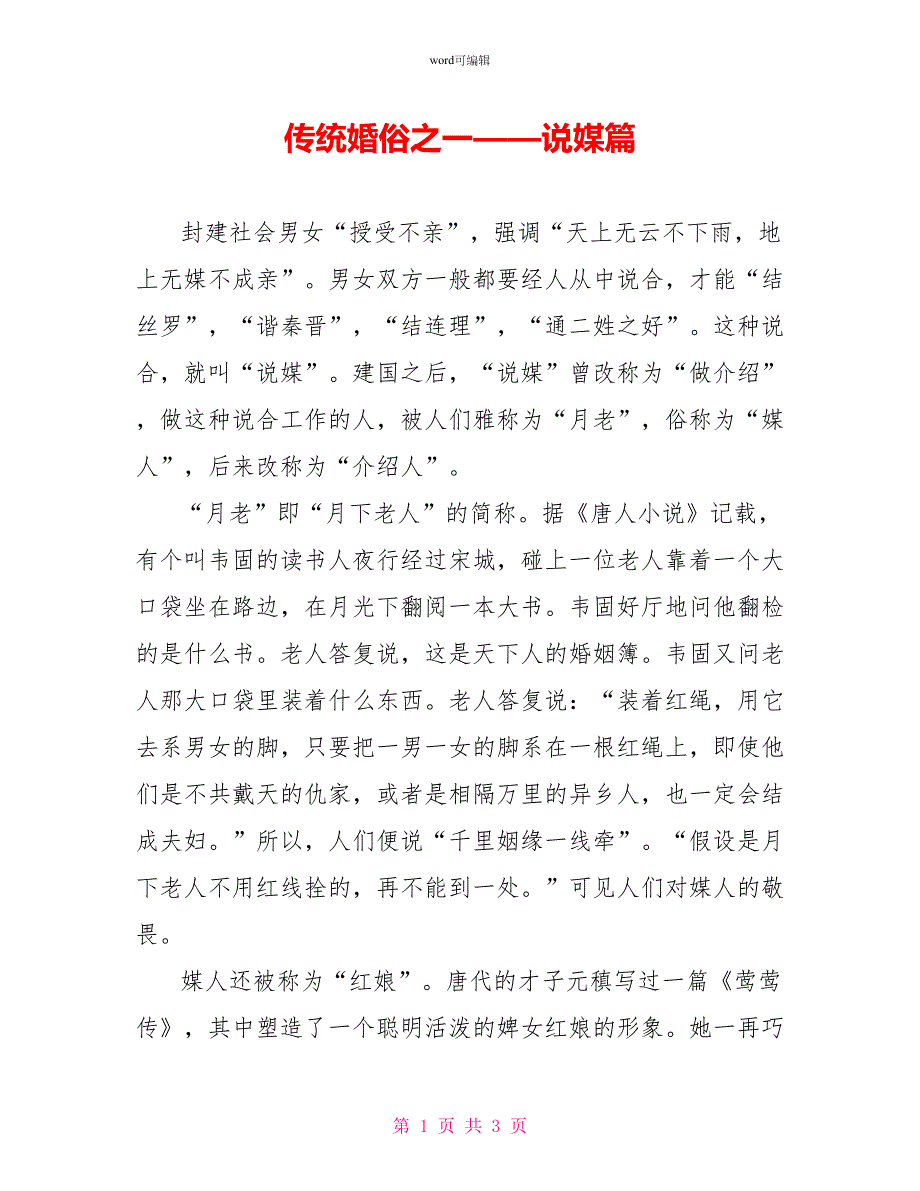 word可编辑

传统婚俗之一——说媒篇

封建社会男女“授受不亲”，强调“天上无云不下雨，地上无媒不成亲”。男女双方一般都要经人从中说合，才能“结丝罗”，“谐秦晋”，“结连理”，“通二姓之好”。这种说合，就叫“说媒”。建国之后，“说媒”曾改称为“做介绍”，做这种说合工作的人，被人们雅称为“月老”，俗称为“媒人”，后来改称为“介绍人”。

“月老”即“月下老人”的简称。据《唐人小说》记载，有个叫韦固的读书人夜行经过宋城，碰上一位老人靠着一个大口袋坐在路边，在月光下翻阅一本大书。韦固好厅地问他翻检的是什么书。老人答复说，这是天下人的婚姻簿。韦固又问老人那大口袋里装着什么东西。老人答复说：“装着红绳，用它去系男女的脚，只要把一男一女的脚系在一根红绳上，即使他们是不共戴天的仇家，或者是相隔万里的异乡人，也一定会结成夫妇。”所以，人们便说“千里姻缘一线牵”。“假设是月下老人不用红线拴的，再不能到一处。”可见人们对媒人的敬畏。

媒人还被称为“红娘”。唐代的才子元稹写过一篇《莺莺传》，其中塑造了一个聪明活泼的婢女红娘的形象。她一再巧

第 1 页 共 3 页